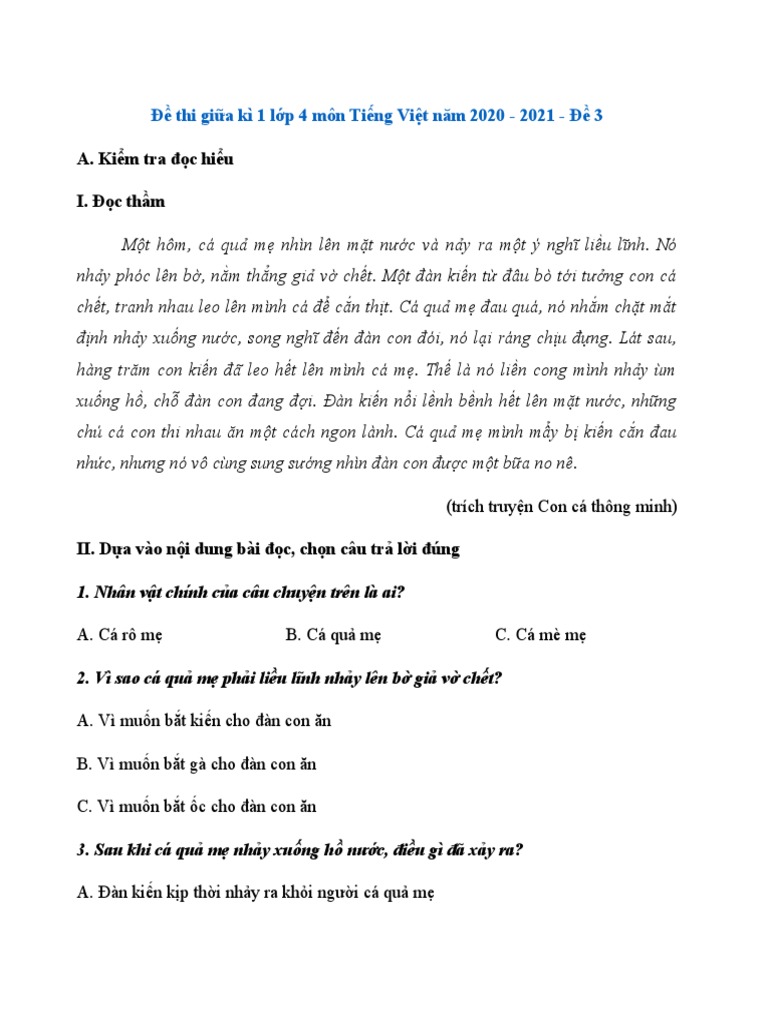 Đề thi giữa kì 1 lớp 4 môn Tiếng Việt năm 2020 - 2021 - Đề 3

A. Kiểm tra đọc hiểu

I. Đọc thầm

Một hôm, cá quả mẹ nhìn lên mặt nước và nảy ra một ý nghĩ liều lĩnh. Nó nhảy phóc lên bờ, nằm thẳng giả vờ chết. Một đàn kiến từ đâu bò tới tưởng con cá chết, tranh nhau leo lên mình cá để cắn thịt. Cá quả mẹ đau quá, nó nhắm chặt mắt định nhảy xuống nước, song nghĩ đến đàn con đói, nó lại ráng chịu đựng. Lát sau, hàng trăm con kiến đã leo hết lên mình cá mẹ. Thế là nó liền cong mình nhảy ùm xuống hồ, chỗ đàn con đang đợi. Đàn kiến nổi lềnh bềnh hết lên mặt nước, những chú cá con thi nhau ăn một cách ngon lành. Cá quả mẹ mình mẩy bị kiến cắn đau nhức, nhưng nó vô cùng sung sướng nhìn đàn con được một bữa no nê.

(trích truyện Con cá thông minh)

II. Dựa vào nội dung bài đọc, chọn câu trả lời đúng

1. Nhân vật chính của câu chuyện trên là ai?

A. Cá rô mẹ B. Cá quả mẹ C. Cá mè mẹ

2. Vì sao cá quả mẹ phải liều lĩnh nhảy lên bờ giả vờ chết?

A. Vì muốn bắt kiến cho đàn con ăn

B. Vì muốn bắt gà cho đàn con ăn

C. Vì muốn bắt ốc cho đàn con ăn

3. Sau khi cá quả mẹ nhảy xuống hồ nước, điều gì đã xảy ra?

A. Đàn kiến kịp thời nhảy ra khỏi người cá quả mẹ